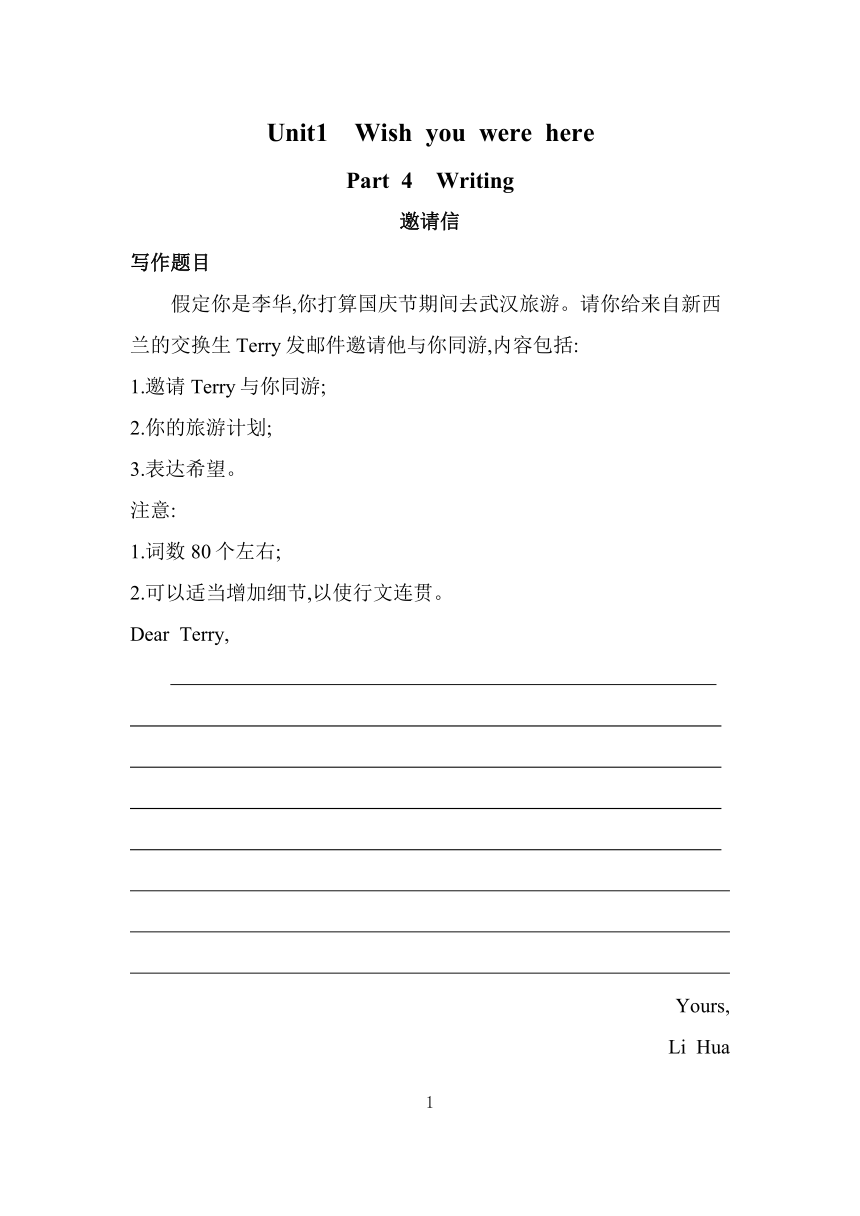 Unit1 Wish you were here

Part 4 Writing

邀请信

写作题目

假定你是李华,你打算国庆节期间去武汉旅游。请你给来自新西兰的交换生 Terry 发邮件邀请他与你同游,内容包括:

1.邀请 Terry 与你同游;

2.你的旅游计划;

3.表达希望。

注意:

1.词数 80 个左右;

2.可以适当增加细节,以使行文连贯。

Dear Terry,

Yours,

Li Hua

1